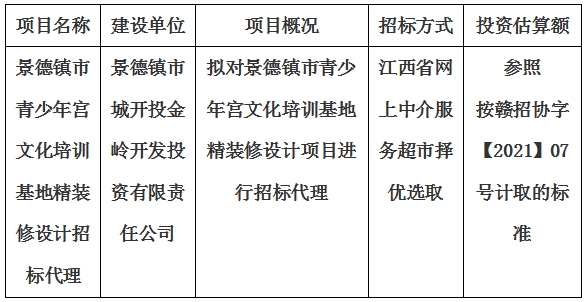 | 项目名称 | 建设单位 | 项目概况 | 招标方式 | 投资估算额 |
|---|---|---|---|---|
| 景德镇市青少年宫文化培训基地精装修设计招标代理 | 景德镇市城开投金岭开发投资有限责任公司 | 拟对景德镇市青少年宫文化培训基地精装修设计项目进行招标代理 | 江西省网上中介服务超市择优选取 | 参照按赣招协字【2021】07号计取的标准 |